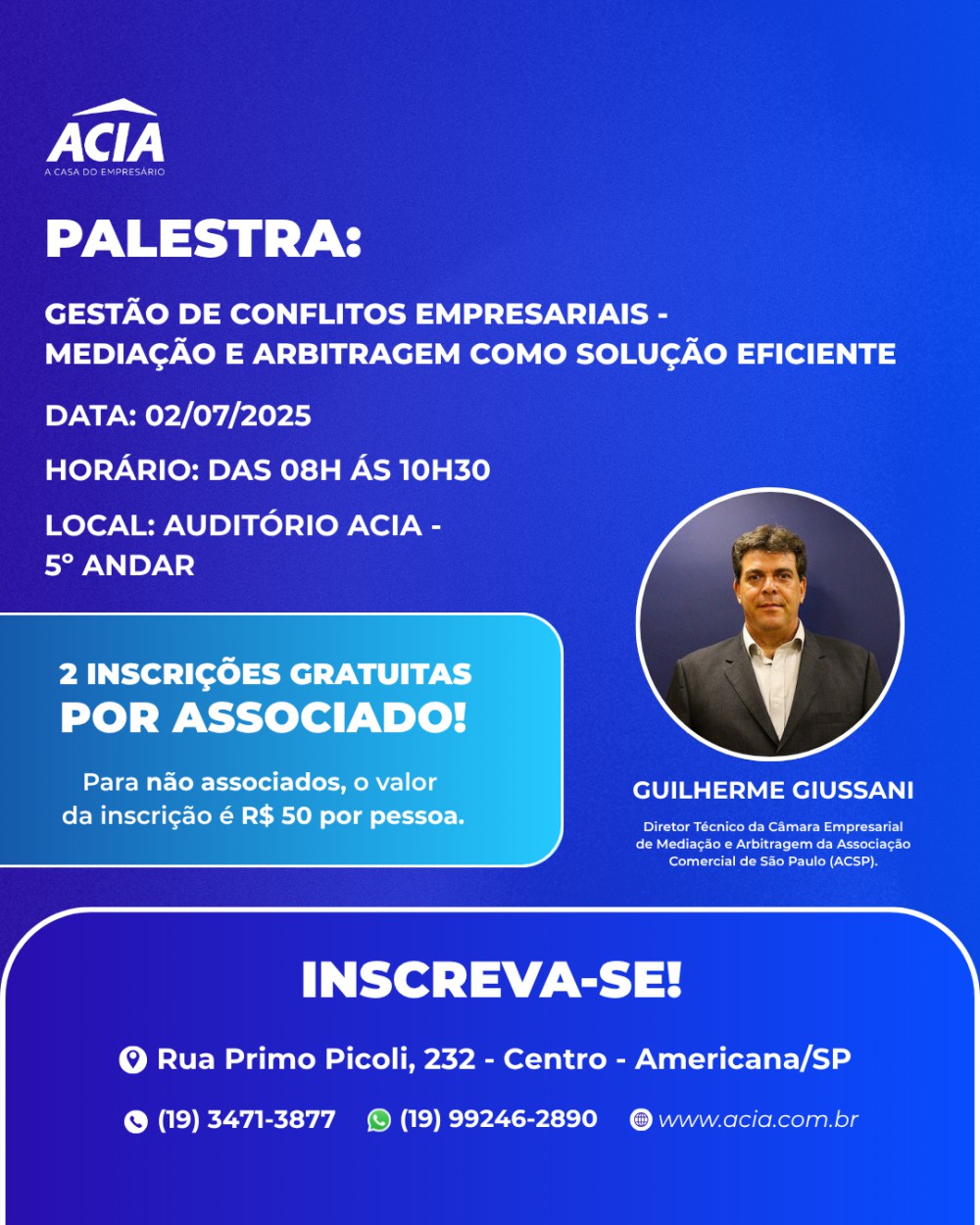 ACIA
A CASA DO EMPRESÁRIO

PALESTRA:

GESTÃO DE CONFLITOS EMPRESARIAIS - MEDIAÇÃO E ARBITRAGEM COMO SOLUÇÃO EFICIENTE

DATA: 02/07/2025

HORÁRIO: DAS 08H ÁS 10H30

LOCAL: AUDITÓRIO ACIA - 5° ANDAR

2 INSCRIÇÕES GRATUITAS POR ASSOCIADO!

Para não associados, o valor da inscrição é R$ 50 por pessoa.

GUILHERME GIUSSANI

Diretor Técnico da Câmara Empresarial de Mediação e Arbitragem da Associação Comercial de São Paulo (ACSP).

INSCREVA-SE!

Rua Primo Picoli, 232 - Centro - Americana/SP

(19) 3471-3877 (19) 99246-2890 www.acia.com.br